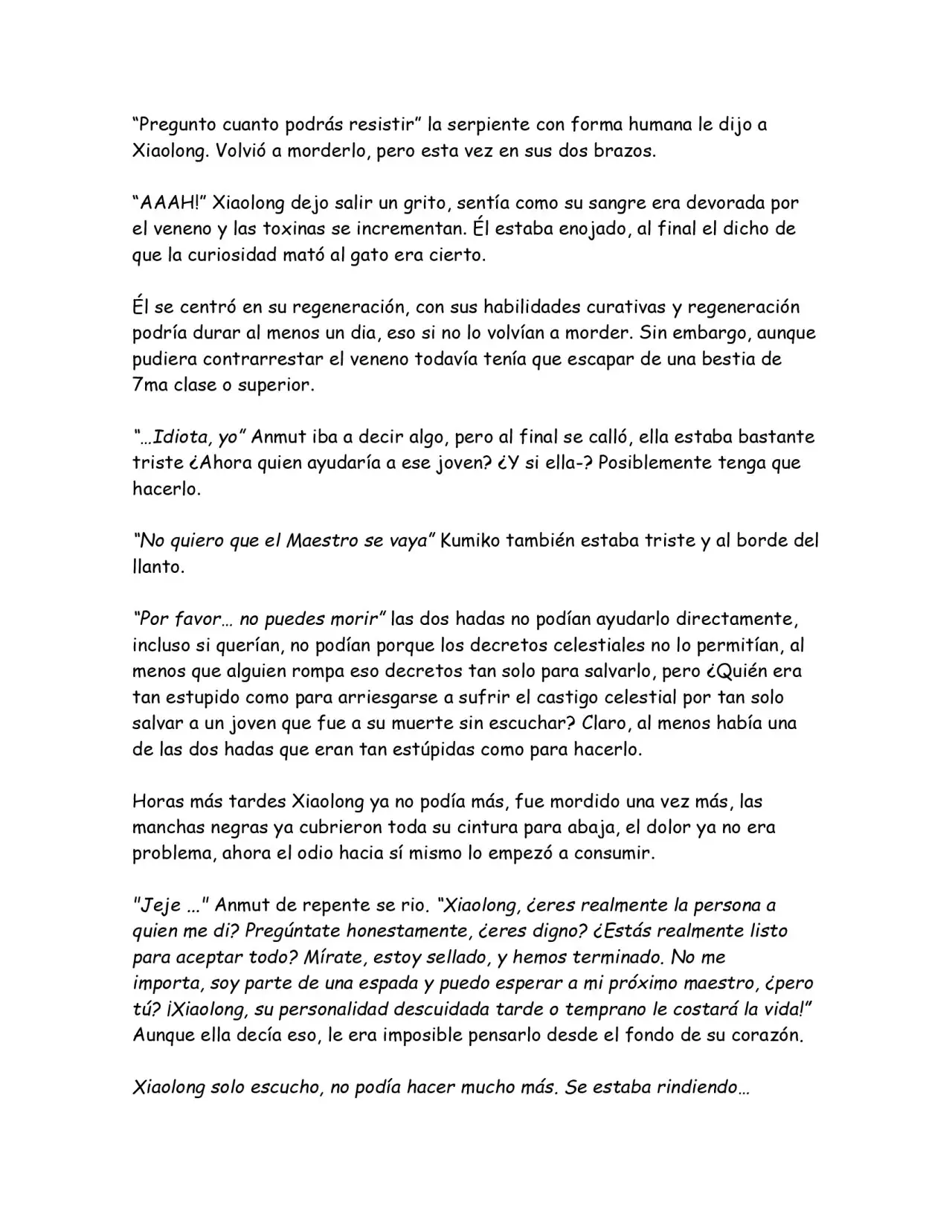 "Pregunto cuanto podrás resistir" la serpiente con forma humana le dijo a Xiaolong. Volvió a morderlo, pero esta vez en sus dos brazos.

"AAAH!" Xiaolong dejo salir un grito, sentía como su sangre era devorada por el veneno y las toxinas se incrementan. Él estaba enojado, al final el dicho de que la curiosidad mató al gato era cierto.

Él se centró en su regeneración, con sus habilidades curativas y regeneración podría durar al menos un dia, eso si no lo volvían a morder. Sin embargo, aunque pudiera contrarrestar el veneno todavía tenía que escapar de una bestia de 7ma clase o superior.

"…Idiota, yo" Anmut iba a decir algo, pero al final se calló, ella estaba bastante triste ¿Ahora quien ayudaría a ese joven? ¿Y si ella-? Posiblemente tenga que hacerlo.

"No quiero que el Maestro se vaya" Kumiko también estaba triste y al borde del llanto.

"Por favor… no puedes morir" las dos hadas no podían ayudarlo directamente, incluso si querían, no podían porque los decretos celestiales no lo permitían, al menos que alguien rompa eso decretos tan solo para salvarlo, pero ¿Quién era tan estupido como para arriesgarse a sufrir el castigo celestial por tan solo salvar a un joven que fue a su muerte sin escuchar? Claro, al menos había una de las dos hadas que eran tan estúpidas como para hacerlo.

Horas más tardes Xiaolong ya no podía más, fue mordido una vez más, las manchas negras ya cubrieron toda su cintura para abaja, el dolor ya no era problema, ahora el odio hacia sí mismo lo empezó a consumir.

"Jeje ..." Anmut de repente se rio. "Xiaolong, ¿eres realmente la persona a quien me di? Pregúntate honestamente, ¿eres digno? ¿Estás realmente listo para aceptar todo? Mírate, estoy sellado, y hemos terminado. No me importa, soy parte de una espada y puedo esperar a mi próximo maestro, ¿pero tú? ¡Xiaolong, su personalidad descuidada tarde o temprano le costará la vida!" Aunque ella decía eso, le era imposible pensarlo desde el fondo de su corazón.

Xiaolong solo escucho, no podía hacer mucho más. Se estaba rindiendo…